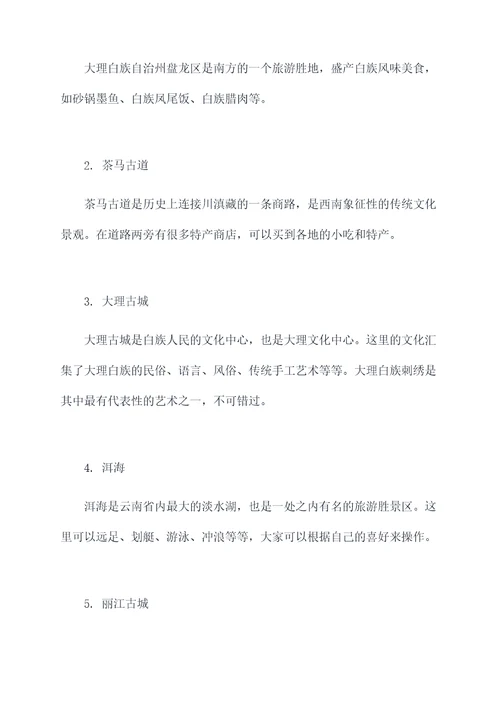 大理白族自治州盘龙区是南方的一个旅游胜地，盛产白族风味美食，如砂锅墨鱼、白族凤尾饭、白族腊肉等。

2. 茶马古道

茶马古道是历史上连接川滇藏的一条商路，是西南象征性的传统文化景观。在道路两旁有很多特产商店，可以买到各地的小吃和特产。

3. 大理古城

大理古城是白族人民的文化中心，也是大理文化中心。这里的文化汇集了大理白族的民俗、语言、风俗、传统手工艺术等等。大理白族刺绣是其中最有代表性的艺术之一，不可错过。

4. 洱海

洱海是云南省内最大的淡水湖，也是一处之内有名的旅游胜景区。这里可以远足、划艇、游泳、冲浪等等，大家可以根据自己的喜好来操作。

5. 丽江古城